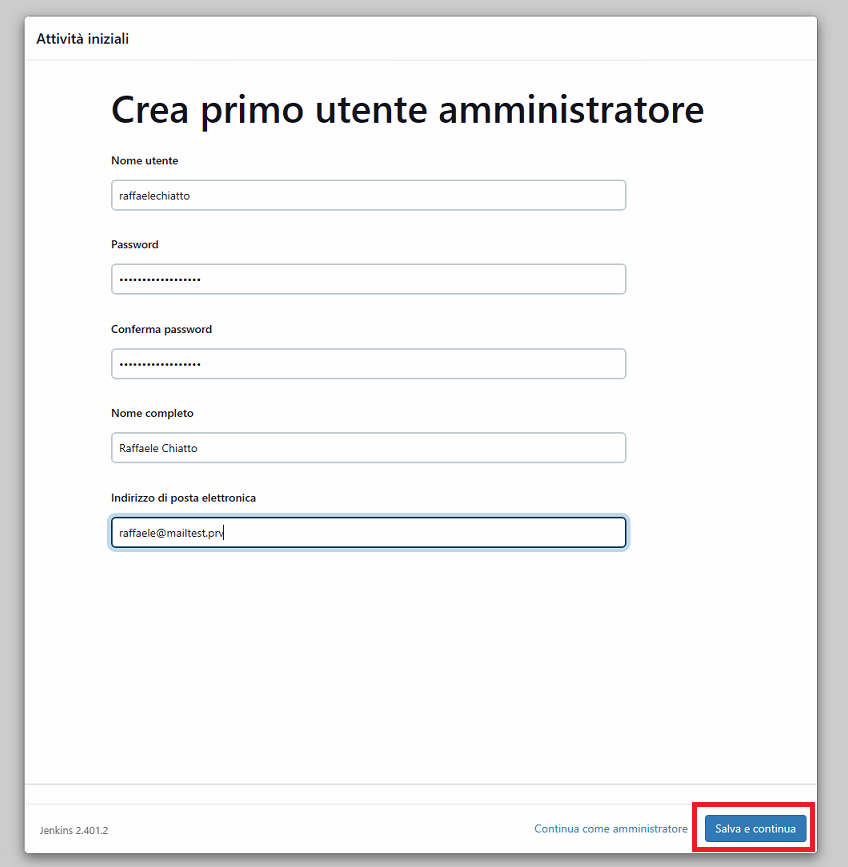 Attività iniziali

Crea primo utente amministratore

Nome utente

raffaelechiatto

Password

•••••••••••••••••

Conferma password

•••••••••••••••••

Nome completo

Raffaele Chiatto

Indirizzo di posta elettronica

raffaele@mailtest.prv

Jenkins 2.401.2

Continua come amministratore

Salva e continua